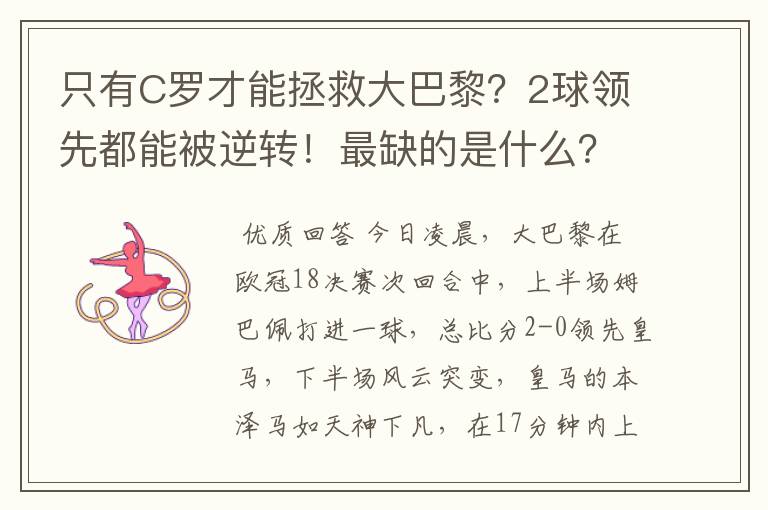 只有C罗才能拯救大巴黎？2球领先都能被逆转！最缺的是什么？

优质回答 今日凌晨，大巴黎在欧冠18决赛次回合中，上半场姆巴佩打进一球，总比分2-0领先皇马，下半场风云突变，皇马的本泽马如天神下凡，在17分钟内上